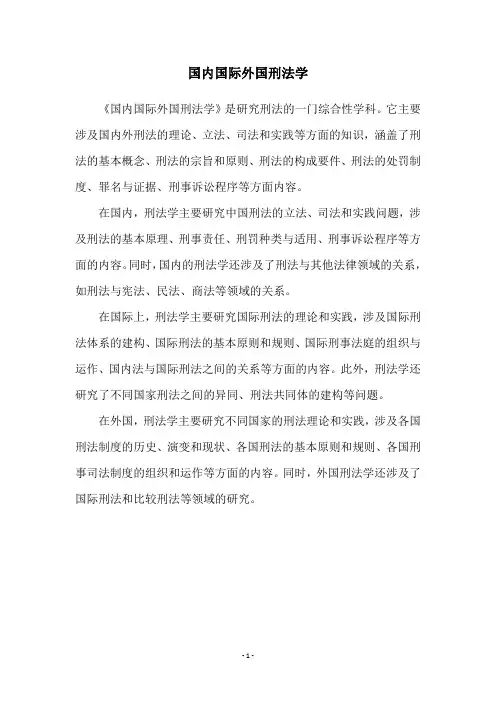 国内国际外国刑法学

《国内国际外国刑法学》是研究刑法的一门综合性学科。它主要涉及国内外刑法的理论、立法、司法和实践等方面的知识，涵盖了刑法的基本概念、刑法的宗旨和原则、刑法的构成要件、刑法的处罚制度、罪名与证据、刑事诉讼程序等方面内容。

在国内，刑法学主要研究中国刑法的立法、司法和实践问题，涉及刑法的基本原理、刑事责任、刑罚种类与适用、刑事诉讼程序等方面的内容。同时，国内的刑法学还涉及了刑法与其他法律领域的关系，如刑法与宪法、民法、商法等领域的关系。

在国际上，刑法学主要研究国际刑法的理论和实践，涉及国际刑法体系的建构、国际刑法的基本原则和规则、国际刑事法庭的组织与运作、国内法与国际刑法之间的关系等方面的内容。此外，刑法学还研究了不同国家刑法之间的异同、刑法共同体的建构等问题。

在外国，刑法学主要研究不同国家的刑法理论和实践，涉及各国刑法制度的历史、演变和现状、各国刑法的基本原则和规则、各国刑事司法制度的组织和运作等方面的内容。同时，外国刑法学还涉及了国际刑法和比较刑法等领域的研究。

- 1 -